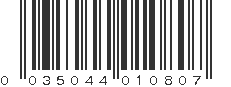 0 035044 010807